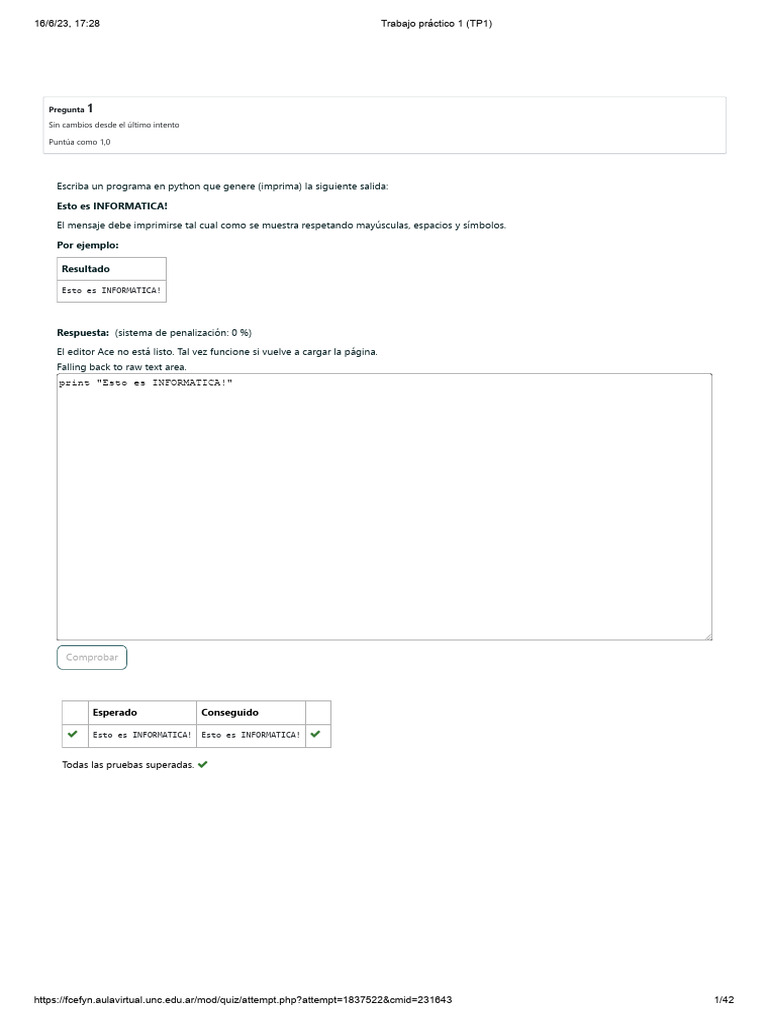 16/6/23, 17:28

Trabajo práctico 1 (TP1)

Pregunta 1
Sin cambios desde el último intento
Puntúa como 1,0

Escriba un programa en python que genere (imprima) la siguiente salida:

Esto es INFORMATICA!

El mensaje debe imprimirse tal cual como se muestra respetando mayúsculas, espacios y símbolos.

Por ejemplo:

| Resultado |
|---|
| Esto es INFORMATICA! |

Respuesta: (sistema de penalización: 0 %)

El editor Ace no está listo. Tal vez funcione si vuelve a cargar la página.
Falling back to raw text area.

print "Esto es INFORMATICA!"

Comprobar

| | Esperado | Conseguido | |
|---|---|---|---|
| ✔ | Esto es INFORMATICA! | Esto es INFORMATICA! | ✔ |

Todas las pruebas superadas. ✔

https://fcefyn.aulavirtual.unc.edu.ar/mod/quiz/attempt.php?attempt=1837522&cmid=231643

1/42